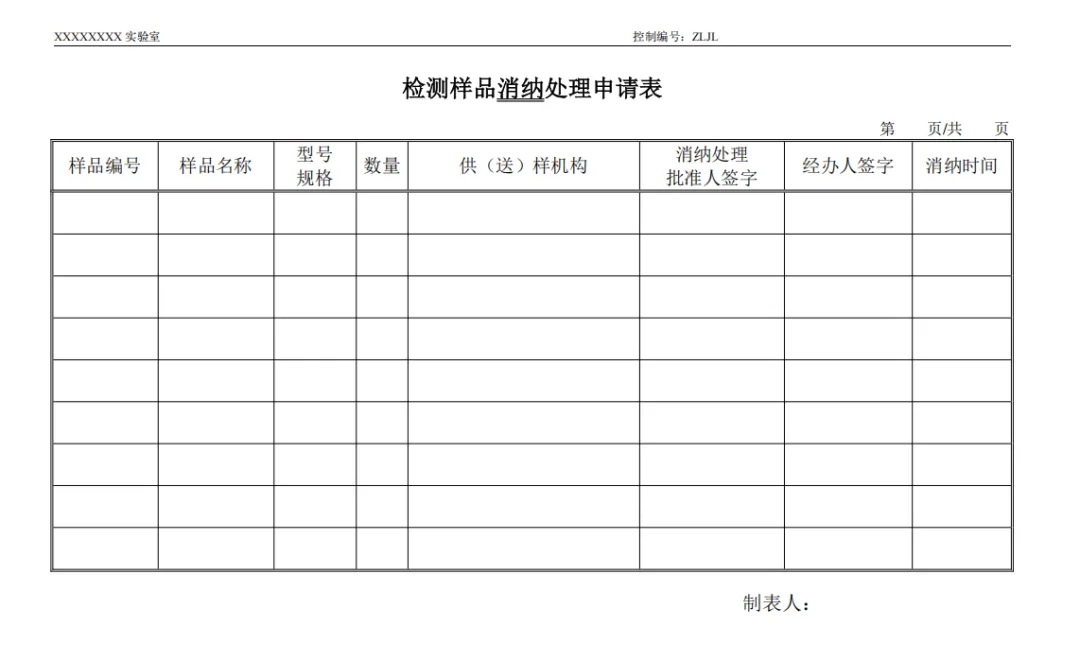 XXXXXXXX 实验室　　　　控制编号：ZLJL

检测样品消纳处理申请表

第　页/共　页

| 样品编号 | 样品名称 | 型号规格 | 数量 | 供（送）样机构 | 消纳处理批准人签字 | 经办人签字 | 消纳时间 |
|---|---|---|---|---|---|---|---|
| | | | | | | | |
| | | | | | | | |
| | | | | | | | |
| | | | | | | | |
| | | | | | | | |
| | | | | | | | |
| | | | | | | | |
| | | | | | | | |
| | | | | | | | |

制表人：